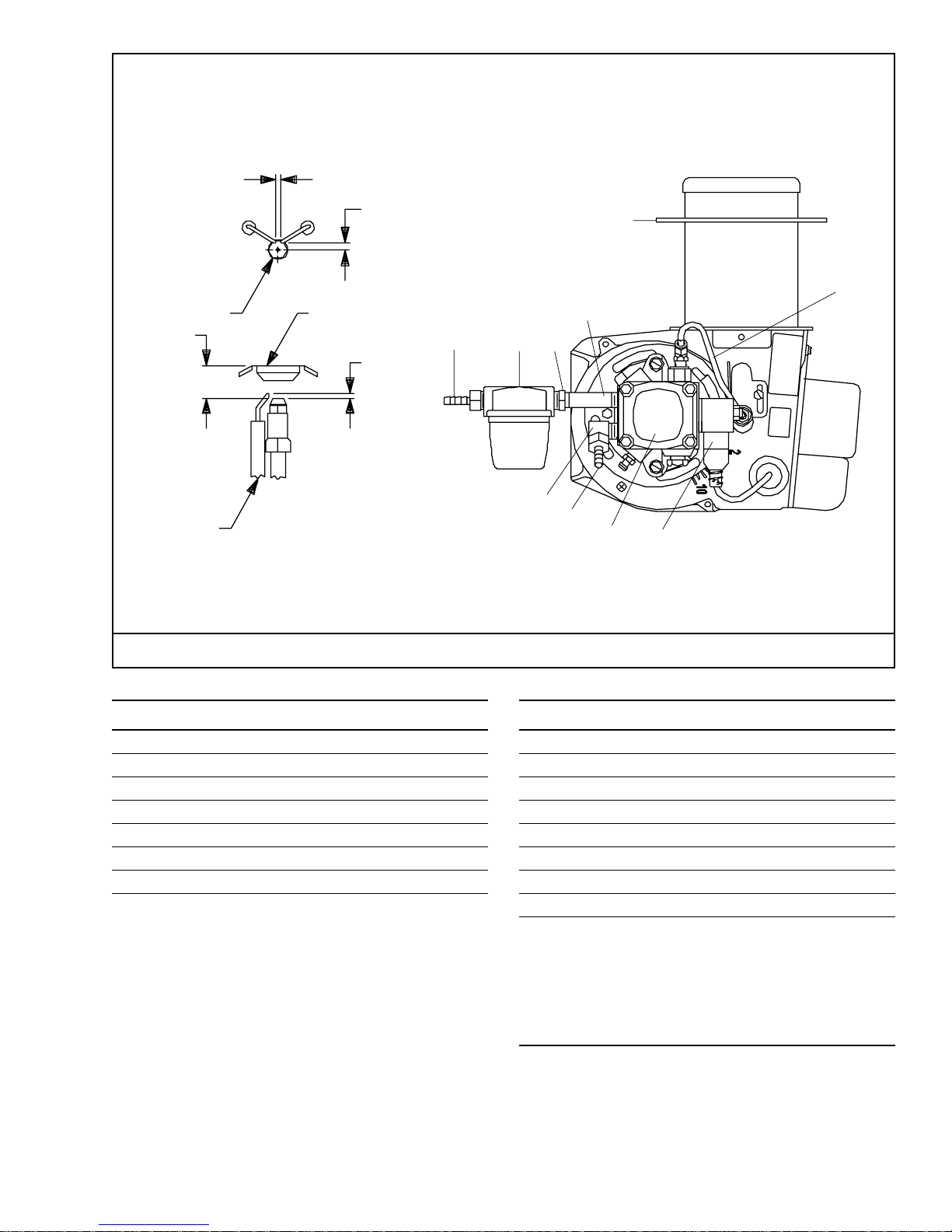 2

10